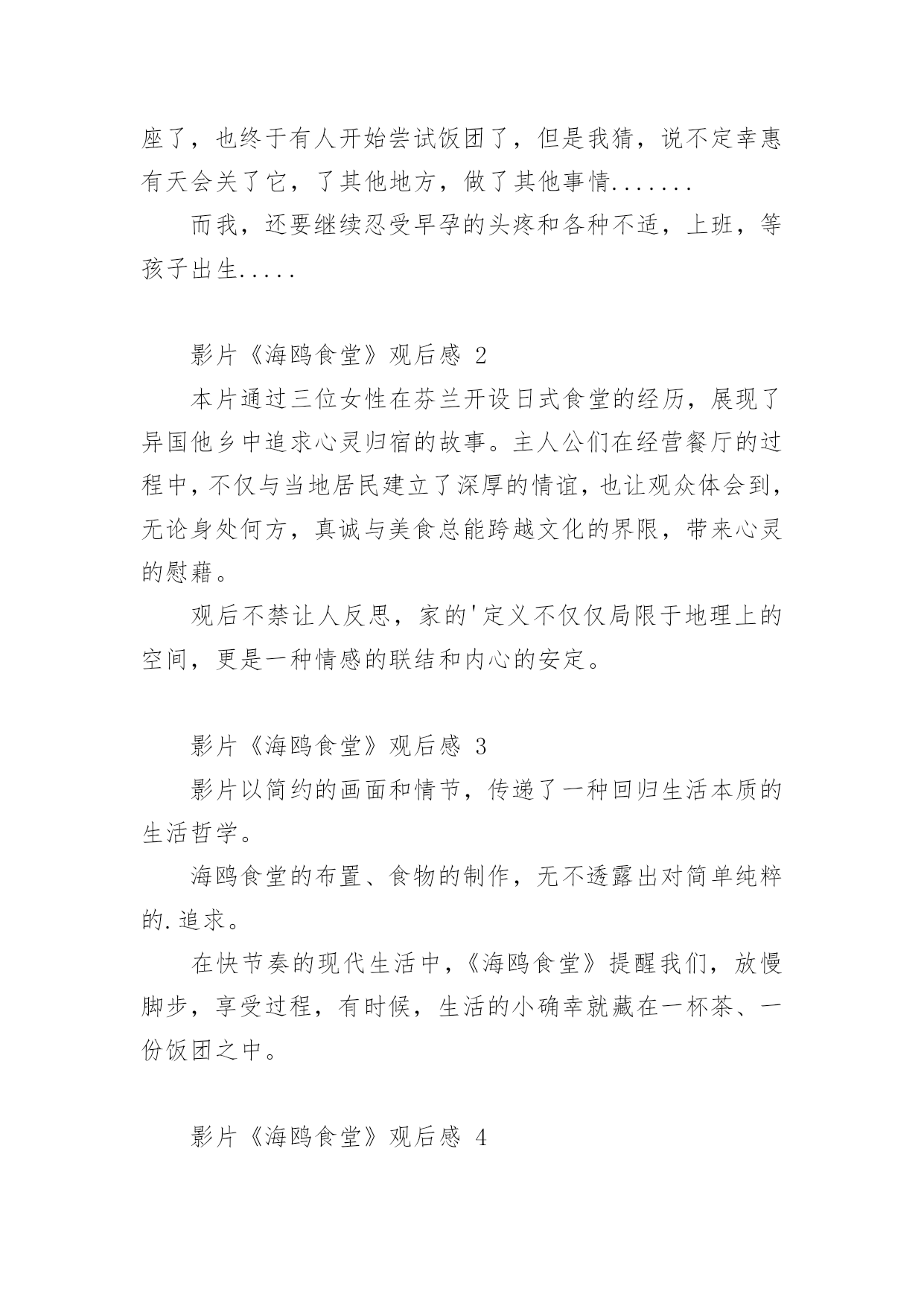 座了，也终于有人开始尝试饭团了，但是我猜，说不定幸惠有天会关了它，了其他地方，做了其他事情.......

而我，还要继续忍受早孕的头疼和各种不适，上班，等孩子出生.....

影片《海鸥食堂》观后感 2

本片通过三位女性在芬兰开设日式食堂的经历，展现了异国他乡中追求心灵归宿的故事。主人公们在经营餐厅的过程中，不仅与当地居民建立了深厚的情谊，也让观众体会到，无论身处何方，真诚与美食总能跨越文化的界限，带来心灵的慰藉。

观后不禁让人反思，家的'定义不仅仅局限于地理上的空间，更是一种情感的联结和内心的安定。

影片《海鸥食堂》观后感 3

影片以简约的画面和情节，传递了一种回归生活本质的生活哲学。

海鸥食堂的布置、食物的制作，无不透露出对简单纯粹的.追求。

在快节奏的现代生活中，《海鸥食堂》提醒我们，放慢脚步，享受过程，有时候，生活的小确幸就藏在一杯茶、一份饭团之中。

影片《海鸥食堂》观后感 4